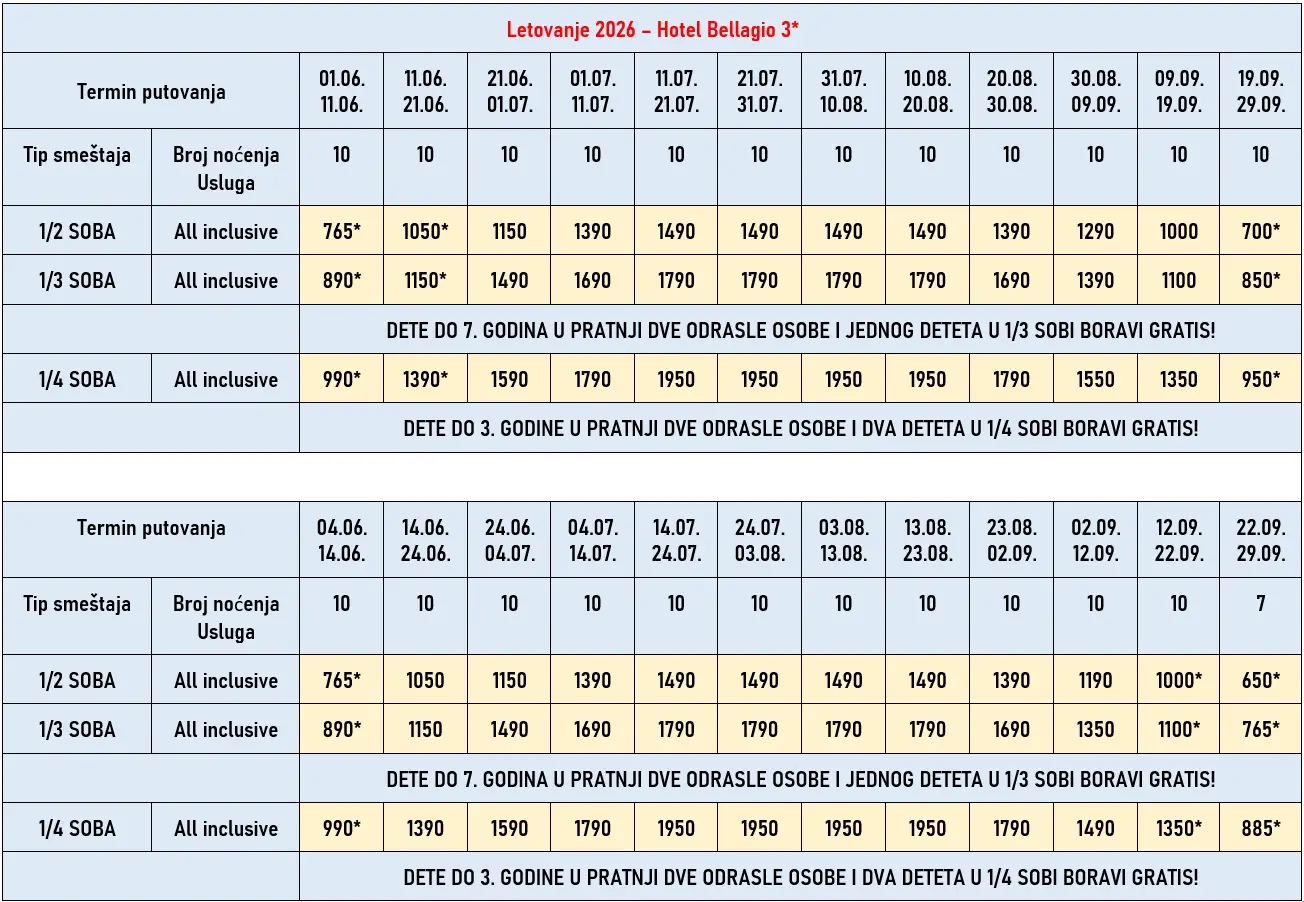 Letovanje 2026 – Hotel Bellagio 3*

| Termin putovanja | | 01.06. 11.06. | 11.06. 21.06. | 21.06. 01.07. | 01.07. 11.07. | 11.07. 21.07. | 21.07. 31.07. | 31.07. 10.08. | 10.08. 20.08. | 20.08. 30.08. | 30.08. 09.09. | 09.09. 19.09. | 19.09. 29.09. |
|---|---|---|---|---|---|---|---|---|---|---|---|---|---|
| Tip smeštaja | Broj noćenja Usluga | 10 | 10 | 10 | 10 | 10 | 10 | 10 | 10 | 10 | 10 | 10 | 10 |
| 1/2 SOBA | All inclusive | 765* | 1050* | 1150 | 1390 | 1490 | 1490 | 1490 | 1490 | 1390 | 1290 | 1000 | 700* |
| 1/3 SOBA | All inclusive | 890* | 1150* | 1490 | 1690 | 1790 | 1790 | 1790 | 1790 | 1690 | 1390 | 1100 | 850* |
| | | DETE DO 7. GODINA U PRATNJI DVE ODRASLE OSOBE I JEDNOG DETETA U 1/3 SOBI BORAVI GRATIS! | | | | | | | | | | | |
| 1/4 SOBA | All inclusive | 990* | 1390* | 1590 | 1790 | 1950 | 1950 | 1950 | 1950 | 1790 | 1550 | 1350 | 950* |
| | | DETE DO 3. GODINE U PRATNJI DVE ODRASLE OSOBE I DVA DETETA U 1/4 SOBI BORAVI GRATIS! | | | | | | | | | | | |

| Termin putovanja | | 04.06. 14.06. | 14.06. 24.06. | 24.06. 04.07. | 04.07. 14.07. | 14.07. 24.07. | 24.07. 03.08. | 03.08. 13.08. | 13.08. 23.08. | 23.08. 02.09. | 02.09. 12.09. | 12.09. 22.09. | 22.09. 29.09. |
|---|---|---|---|---|---|---|---|---|---|---|---|---|---|
| Tip smeštaja | Broj noćenja Usluga | 10 | 10 | 10 | 10 | 10 | 10 | 10 | 10 | 10 | 10 | 10 | 7 |
| 1/2 SOBA | All inclusive | 765* | 1050 | 1150 | 1390 | 1490 | 1490 | 1490 | 1490 | 1390 | 1190 | 1000* | 650* |
| 1/3 SOBA | All inclusive | 890* | 1150 | 1490 | 1690 | 1790 | 1790 | 1790 | 1790 | 1690 | 1350 | 1100* | 765* |
| | | DETE DO 7. GODINA U PRATNJI DVE ODRASLE OSOBE I JEDNOG DETETA U 1/3 SOBI BORAVI GRATIS! | | | | | | | | | | | |
| 1/4 SOBA | All inclusive | 990* | 1390 | 1590 | 1790 | 1950 | 1950 | 1950 | 1950 | 1790 | 1490 | 1350* | 885* |
| | | DETE DO 3. GODINE U PRATNJI DVE ODRASLE OSOBE I DVA DETETA U 1/4 SOBI BORAVI GRATIS! | | | | | | | | | | | |